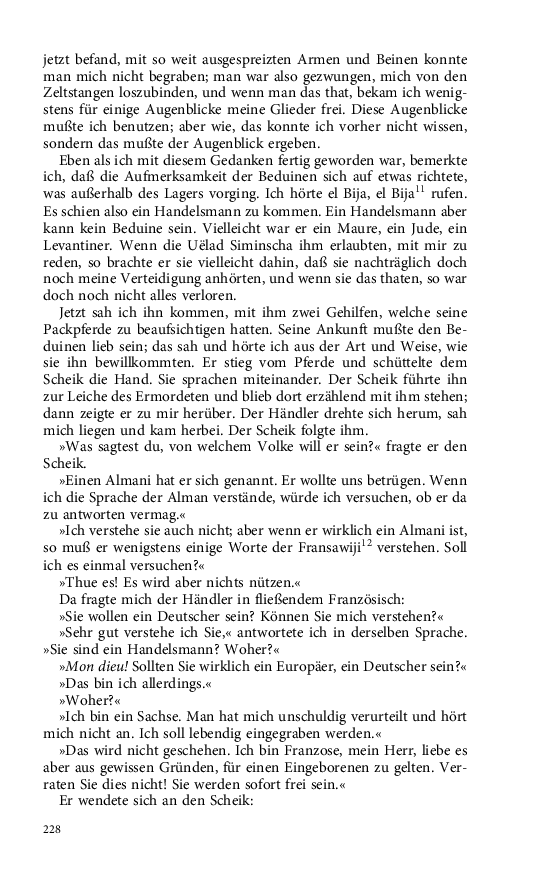 jetzt befand, mit so weit ausgespreizten Armen und Beinen konnte man mich nicht begraben; man war also gezwungen, mich von den Zeltstangen loszubinden, und wenn man das that, bekam ich wenigstens für einige Augenblicke meine Glieder frei. Diese Augenblicke mußte ich benutzen; aber wie, das konnte ich vorher nicht wissen, sondern das mußte der Augenblick ergeben.

Eben als ich mit diesem Gedanken fertig geworden war, bemerkte ich, daß die Aufmerksamkeit der Beduinen sich auf etwas richtete, was außerhalb des Lagers vorging. Ich hörte el Bija, el Bija$^{11}$ rufen. Es schien also ein Handelsmann zu kommen. Ein Handelsmann aber kann kein Beduine sein. Vielleicht war er ein Maure, ein Jude, ein Levantiner. Wenn die Uëlad Siminscha ihm erlaubten, mit mir zu reden, so brachte er sie vielleicht dahin, daß sie nachträglich doch noch meine Verteidigung anhörten, und wenn sie das thaten, so war doch noch nicht alles verloren.

Jetzt sah ich ihn kommen, mit ihm zwei Gehilfen, welche seine Packpferde zu beaufsichtigen hatten. Seine Ankunft mußte den Beduinen lieb sein; das sah und hörte ich aus der Art und Weise, wie sie ihn bewillkommten. Er stieg vom Pferde und schüttelte dem Scheik die Hand. Sie sprachen miteinander. Der Scheik führte ihn zur Leiche des Ermordeten und blieb dort erzählend mit ihm stehen; dann zeigte er zu mir herüber. Der Händler drehte sich herum, sah mich liegen und kam herbei. Der Scheik folgte ihm.

»Was sagtest du, von welchem Volke will er sein?« fragte er den Scheik.

»Einen Almani hat er sich genannt. Er wollte uns betrügen. Wenn ich die Sprache der Alman verstände, würde ich versuchen, ob er da zu antworten vermag.«

»Ich verstehe sie auch nicht; aber wenn er wirklich ein Almani ist, so muß er wenigstens einige Worte der Fransawiji$^{12}$ verstehen. Soll ich es einmal versuchen?«

»Thue es! Es wird aber nichts nützen.«

Da fragte mich der Händler in fließendem Französisch:

»Sie wollen ein Deutscher sein? Können Sie mich verstehen?«

»Sehr gut verstehe ich Sie,« antwortete ich in derselben Sprache. »Sie sind ein Handelsmann? Woher?«

»Mon dieu! Sollten Sie wirklich ein Europäer, ein Deutscher sein?«

»Das bin ich allerdings.«

»Woher?«

»Ich bin ein Sachse. Man hat mich unschuldig verurteilt und hört mich nicht an. Ich soll lebendig eingegraben werden.«

»Das wird nicht geschehen. Ich bin Franzose, mein Herr, liebe es aber aus gewissen Gründen, für einen Eingeborenen zu gelten. Verraten Sie dies nicht! Sie werden sofort frei sein.«

Er wendete sich an den Scheik:

228